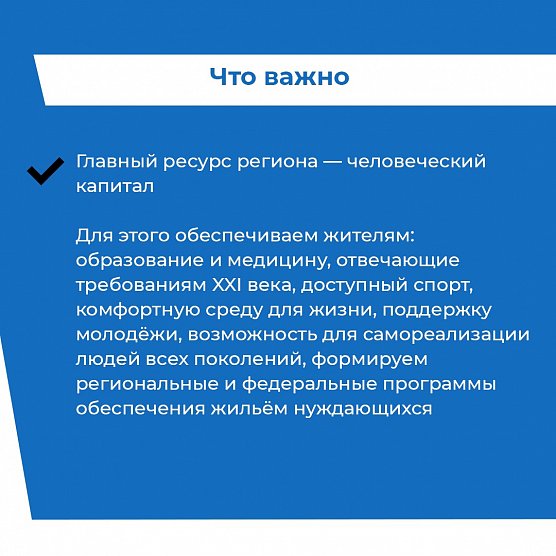 Что важно

Главный ресурс региона — человеческий капитал

Для этого обеспечиваем жителям: образование и медицину, отвечающие требованиям XXI века, доступный спорт, комфортную среду для жизни, поддержку молодёжи, возможность для самореализации людей всех поколений, формируем региональные и федеральные программы обеспечения жильём нуждающихся